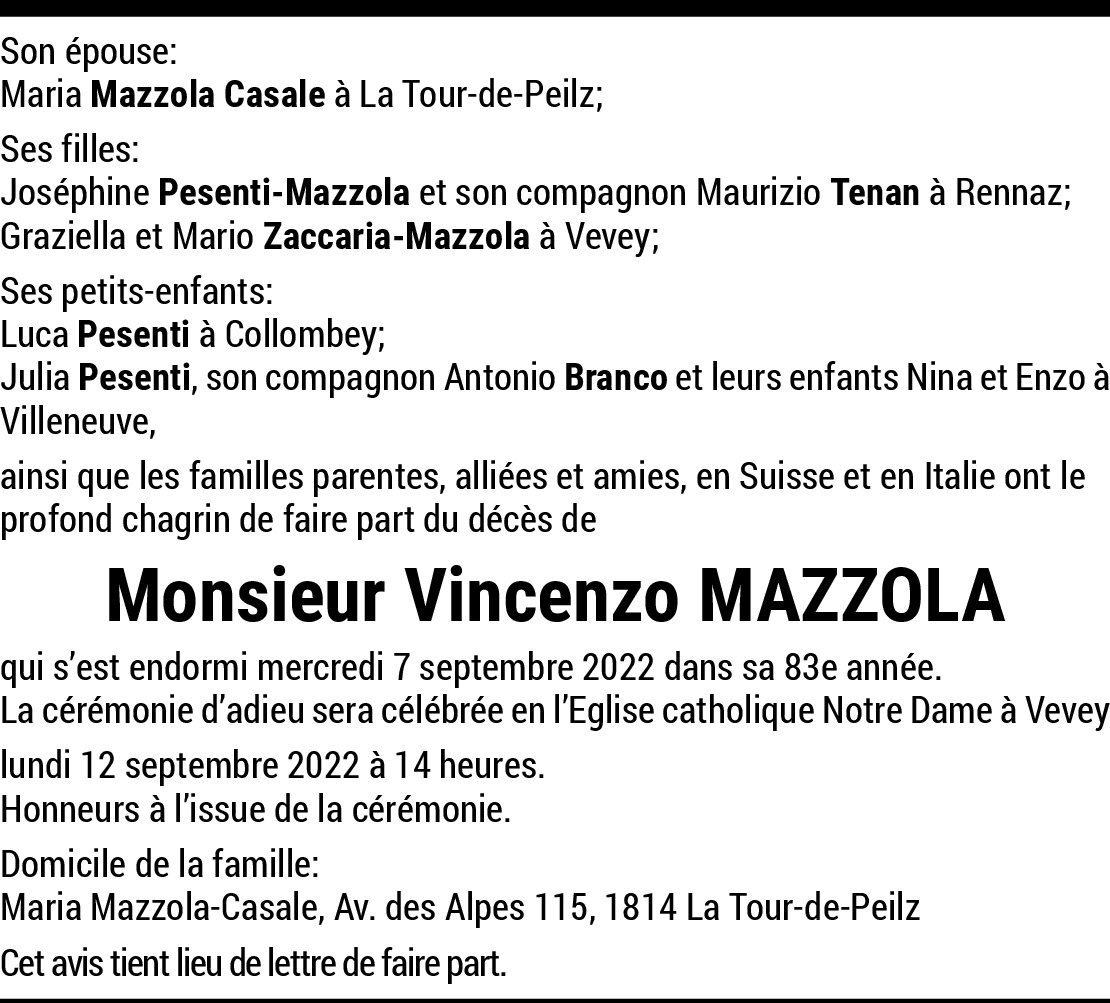 Son épouse:
Maria Mazzola Casale à La Tour-de-Peilz;

Ses filles:
Joséphine Pesenti-Mazzola et son compagnon Maurizio Tenan à Rennaz;
Graziella et Mario Zaccaria-Mazzola à Vevey;

Ses petits-enfants:
Luca Pesenti à Collombey;
Julia Pesenti, son compagnon Antonio Branco et leurs enfants Nina et Enzo à Villeneuve,

ainsi que les familles parentes, alliées et amies, en Suisse et en Italie ont le profond chagrin de faire part du décès de

Monsieur Vincenzo MAZZOLA

qui s'est endormi mercredi 7 septembre 2022 dans sa 83e année.
La cérémonie d'adieu sera célébrée en l'Eglise catholique Notre Dame à Vevey

lundi 12 septembre 2022 à 14 heures.
Honneurs à l'issue de la cérémonie.

Domicile de la famille:
Maria Mazzola-Casale, Av. des Alpes 115, 1814 La Tour-de-Peilz

Cet avis tient lieu de lettre de faire part.